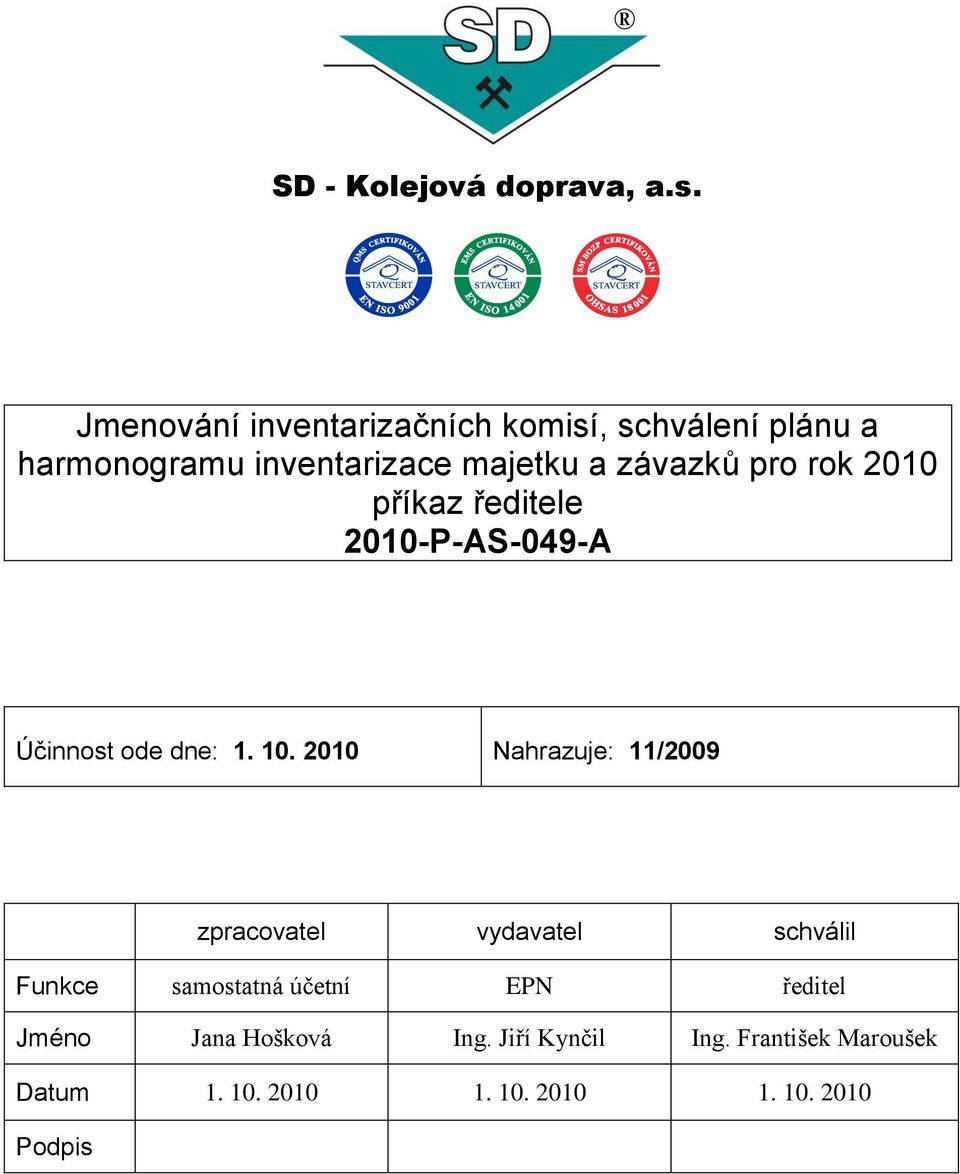 SD ®

SD - Kolejová doprava, a.s.

QMS CERTIFIKOVÁN STAVCERT EN ISO 9001

EMS CERTIFIKOVÁN STAVCERT EN ISO 14001

SM BOZP CERTIFIKOVÁN STAVCERT OHSAS 18001

Jmenování inventarizačních komisí, schválení plánu a harmonogramu inventarizace majetku a závazků pro rok 2010
příkaz ředitele
2010-P-AS-049-A

| Účinnost ode dne: 1. 10. 2010 | Nahrazuje: 11/2009 |
|---|---|

| | zpracovatel | vydavatel | schválil |
|---|---|---|---|
| Funkce | samostatná účetní | EPN | ředitel |
| Jméno | Jana Hošková | Ing. Jiří Kynčil | Ing. František Maroušek |
| Datum | 1. 10. 2010 | 1. 10. 2010 | 1. 10. 2010 |
| Podpis | | | |